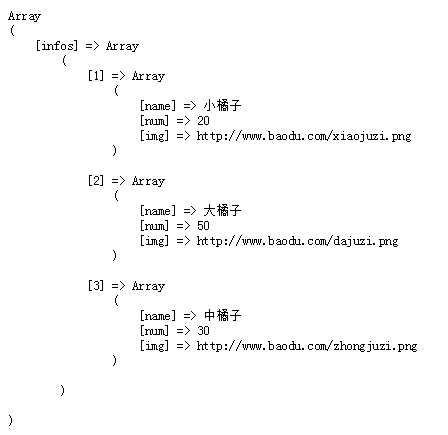 Array
(
    [infos] => Array
        (
            [1] => Array
                (
                    [name] => 小橘子
                    [num] => 20
                    [img] => http://www.baodu.com/xiaojuzi.png
                )

            [2] => Array
                (
                    [name] => 大橘子
                    [num] => 50
                    [img] => http://www.baodu.com/dajuzi.png
                )

            [3] => Array
                (
                    [name] => 中橘子
                    [num] => 30
                    [img] => http://www.baodu.com/zhongjuzi.png
                )

        )

)